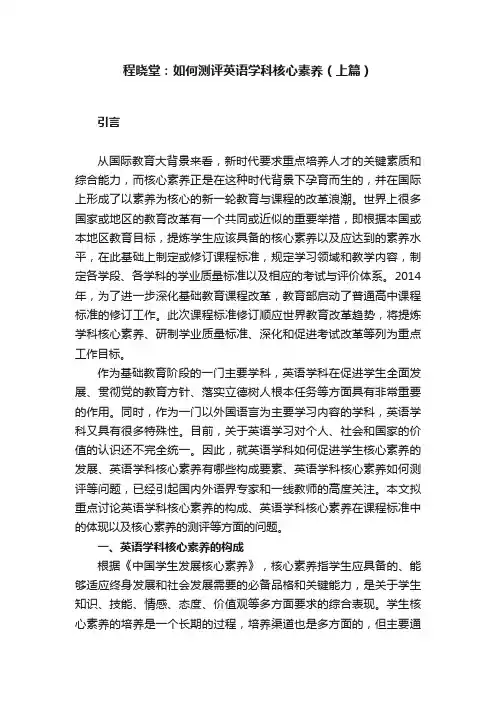 程晓堂：如何测评英语学科核心素养（上篇）

引言

从国际教育大背景来看，新时代要求重点培养人才的关键素质和综合能力，而核心素养正是在这种时代背景下孕育而生的，并在国际上形成了以素养为核心的新一轮教育与课程的改革浪潮。世界上很多国家或地区的教育改革有一个共同或近似的重要举措，即根据本国或本地区教育目标，提炼学生应该具备的核心素养以及应达到的素养水平，在此基础上制定或修订课程标准，规定学习领域和教学内容，制定各学段、各学科的学业质量标准以及相应的考试与评价体系。2014年，为了进一步深化基础教育课程改革，教育部启动了普通高中课程标准的修订工作。此次课程标准修订顺应世界教育改革趋势，将提炼学科核心素养、研制学业质量标准、深化和促进考试改革等列为重点工作目标。

作为基础教育阶段的一门主要学科，英语学科在促进学生全面发展、贯彻党的教育方针、落实立德树人根本任务等方面具有非常重要的作用。同时，作为一门以外国语言为主要学习内容的学科，英语学科又具有很多特殊性。目前，关于英语学习对个人、社会和国家的价值的认识还不完全统一。因此，就英语学科如何促进学生核心素养的发展、英语学科核心素养有哪些构成要素、英语学科核心素养如何测评等问题，已经引起国内外语界专家和一线教师的高度关注。本文拟重点讨论英语学科核心素养的构成、英语学科核心素养在课程标准中的体现以及核心素养的测评等方面的问题。

一、英语学科核心素养的构成

根据《中国学生发展核心素养》，核心素养指学生应具备的、能够适应终身发展和社会发展需要的必备品格和关键能力，是关于学生知识、技能、情感、态度、价值观等多方面要求的综合表现。学生核心素养的培养是一个长期的过程，培养渠道也是多方面的，但主要通